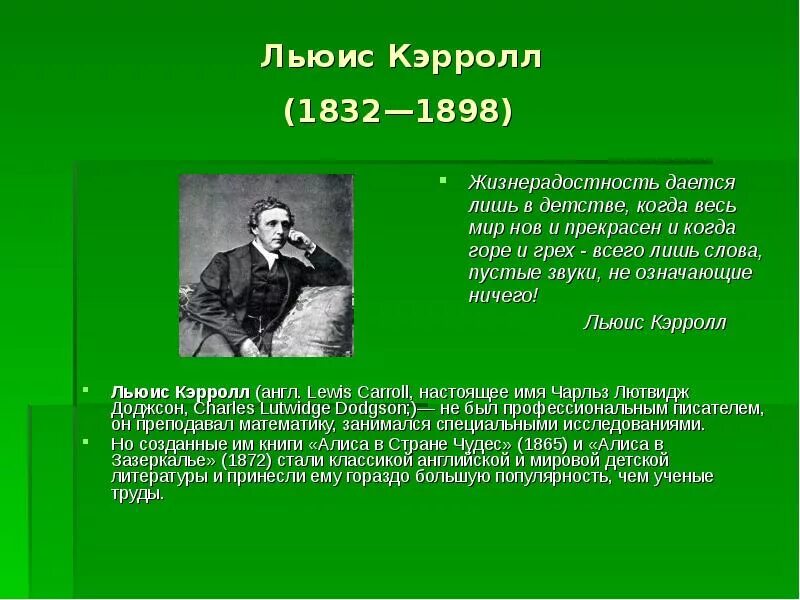 Льюис Кэрролл

(1832—1898)

• Жизнерадостность дается лишь в детстве, когда весь мир нов и прекрасен и когда горе и грех - всего лишь слова, пустые звуки, не означающие ничего!

Льюис Кэрролл

• Льюис Кэрролл (англ. Lewis Carroll, настоящее имя Чарльз Лютвидж Доджсон, Charles Lutwidge Dodgson;)— не был профессиональным писателем, он преподавал математику, занимался специальными исследованиями.
• Но созданные им книги «Алиса в Стране Чудес» (1865) и «Алиса в Зазеркалье» (1872) стали классикой английской и мировой детской литературы и принесли ему гораздо большую популярность, чем ученые труды.